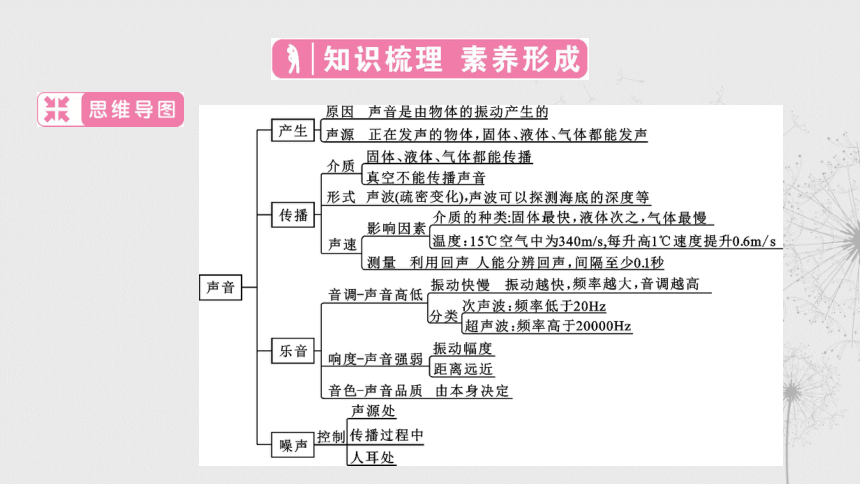 知识梳理 素养形成

思维导图

声音

产生
原因 声音是由物体的振动产生的
声源 正在发声的物体，固体、液体、气体都能发声

传播
介质
固体、液体、气体都能传播
真空不能传播声音
形式 声波(疏密变化)，声波可以探测海底的深度等
声速
影响因素
介质的种类：固体最快，液体次之，气体最慢
温度：15℃空气中为340m/s，每升高1℃速度提升0.6m/s
测量 利用回声 人能分辨回声，间隔至少0.1秒

乐音
音调-声音高低
振动快慢 振动越快，频率越大，音调越高
分类
次声波：频率低于20Hz
超声波：频率高于20000Hz
响度-声音强弱
振动幅度
距离远近
音色-声音品质 由本身决定

噪声
控制
声源处
传播过程中
人耳处